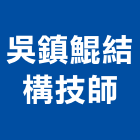 吳鎮鯤結構技師